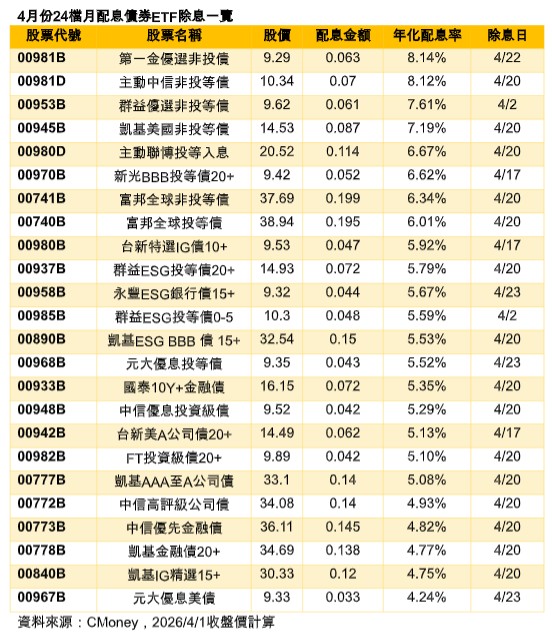 4月份24檔月配息債券ETF除息一覽

| 股票代號 | 股票名稱 | 股價 | 配息金額 | 年化配息率 | 除息日 |
|---|---|---|---|---|---|
| 00981B | 第一金優選非投債 | 9.29 | 0.063 | 8.14% | 4/22 |
| 00981D | 主動中信非投等債 | 10.34 | 0.07 | 8.12% | 4/20 |
| 00953B | 群益優選非投等債 | 9.62 | 0.061 | 7.61% | 4/2 |
| 00945B | 凱基美國非投等債 | 14.53 | 0.087 | 7.19% | 4/20 |
| 00980D | 主動聯博投等入息 | 20.52 | 0.114 | 6.67% | 4/20 |
| 00970B | 新光BBB投等債20+ | 9.42 | 0.052 | 6.62% | 4/17 |
| 00741B | 富邦全球非投等債 | 37.69 | 0.199 | 6.34% | 4/20 |
| 00740B | 富邦全球投等債 | 38.94 | 0.195 | 6.01% | 4/20 |
| 00980B | 台新特選IG債10+ | 9.53 | 0.047 | 5.92% | 4/17 |
| 00937B | 群益ESG投等債20+ | 14.93 | 0.072 | 5.79% | 4/20 |
| 00958B | 永豐ESG銀行債15+ | 9.32 | 0.044 | 5.67% | 4/23 |
| 00985B | 群益ESG投等債0-5 | 10.3 | 0.048 | 5.59% | 4/2 |
| 00890B | 凱基ESG BBB 債 15+ | 32.54 | 0.15 | 5.53% | 4/20 |
| 00968B | 元大優息投等債 | 9.35 | 0.043 | 5.52% | 4/23 |
| 00933B | 國泰10Y+金融債 | 16.15 | 0.072 | 5.35% | 4/20 |
| 00948B | 中信優息投資級債 | 9.52 | 0.042 | 5.29% | 4/20 |
| 00942B | 台新美A公司債20+ | 14.49 | 0.062 | 5.13% | 4/17 |
| 00982B | FT投資級債20+ | 9.89 | 0.042 | 5.10% | 4/20 |
| 00777B | 凱基AAA至A公司債 | 33.1 | 0.14 | 5.08% | 4/20 |
| 00772B | 中信高評級公司債 | 34.08 | 0.14 | 4.93% | 4/20 |
| 00773B | 中信優先金融債 | 36.11 | 0.145 | 4.82% | 4/20 |
| 00778B | 凱基金融債20+ | 34.69 | 0.138 | 4.77% | 4/20 |
| 00840B | 凱基IG精選15+ | 30.33 | 0.12 | 4.75% | 4/20 |
| 00967B | 元大優息美債 | 9.33 | 0.033 | 4.24% | 4/23 |

資料來源：CMoney，2026/4/1收盤價計算